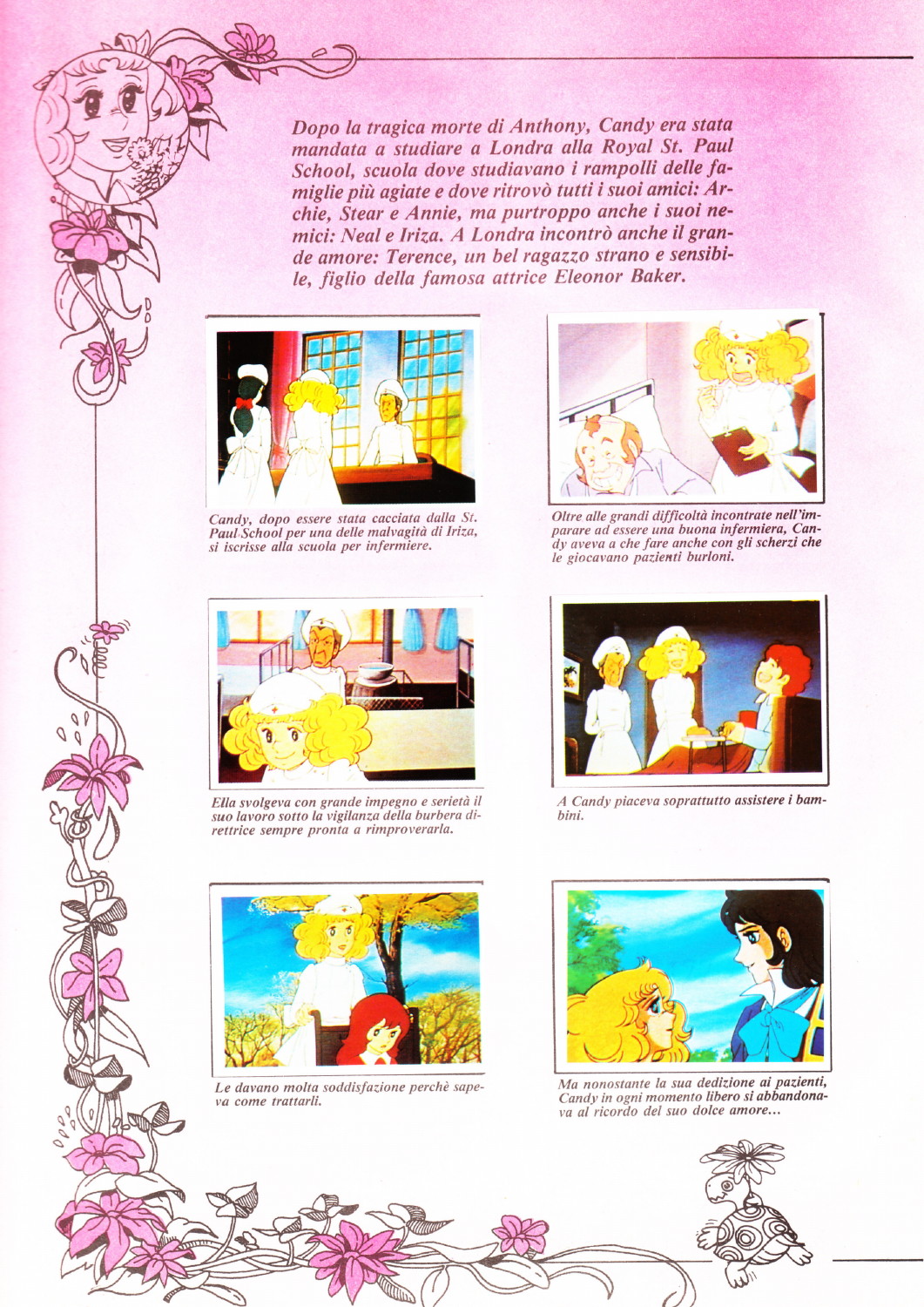 Dopo la tragica morte di Anthony, Candy era stata mandata a studiare a Londra alla Royal St. Paul School, scuola dove studiavano i rampolli delle famiglie più agiate e dove ritrovò tutti i suoi amici: Archie, Stear e Annie, ma purtroppo anche i suoi nemici: Neal e Iriza. A Londra incontrò anche il grande amore: Terence, un bel ragazzo strano e sensibile, figlio della famosa attrice Eleonor Baker.

Candy, dopo essere stata cacciata dalla St. Paul School per una delle malvagità di Iriza, si iscrisse alla scuola per infermiere.

Oltre alle grandi difficoltà incontrate nell'imparare ad essere una buona infermiera, Candy aveva a che fare anche con gli scherzi che le giocavano pazienti burloni.

Ella svolgeva con grande impegno e serietà il suo lavoro sotto la vigilanza della burbera direttrice sempre pronta a rimproverarla.

A Candy piaceva soprattutto assistere i bambini.

Le davano molta soddisfazione perchè sapeva come trattarli.

Ma nonostante la sua dedizione ai pazienti, Candy in ogni momento libero si abbandonava al ricordo del suo dolce amore...